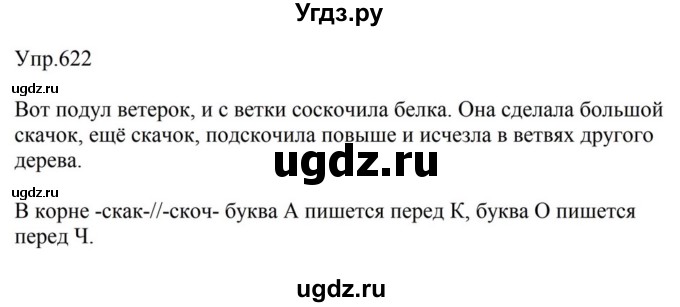 Угдз.ру

Упр.622

ugdz.ru

Вот подул ветерок, и с ветки соскочила белка. Она сделала большой скачок, ещё скачок, подскочила повыше и исчезла в ветвях другого дерева.

ugdz.ru

ugdz.ru

В корне -скак-//-скоч- буква А пишется перед К, буква О пишется перед Ч.

ugdz.ru